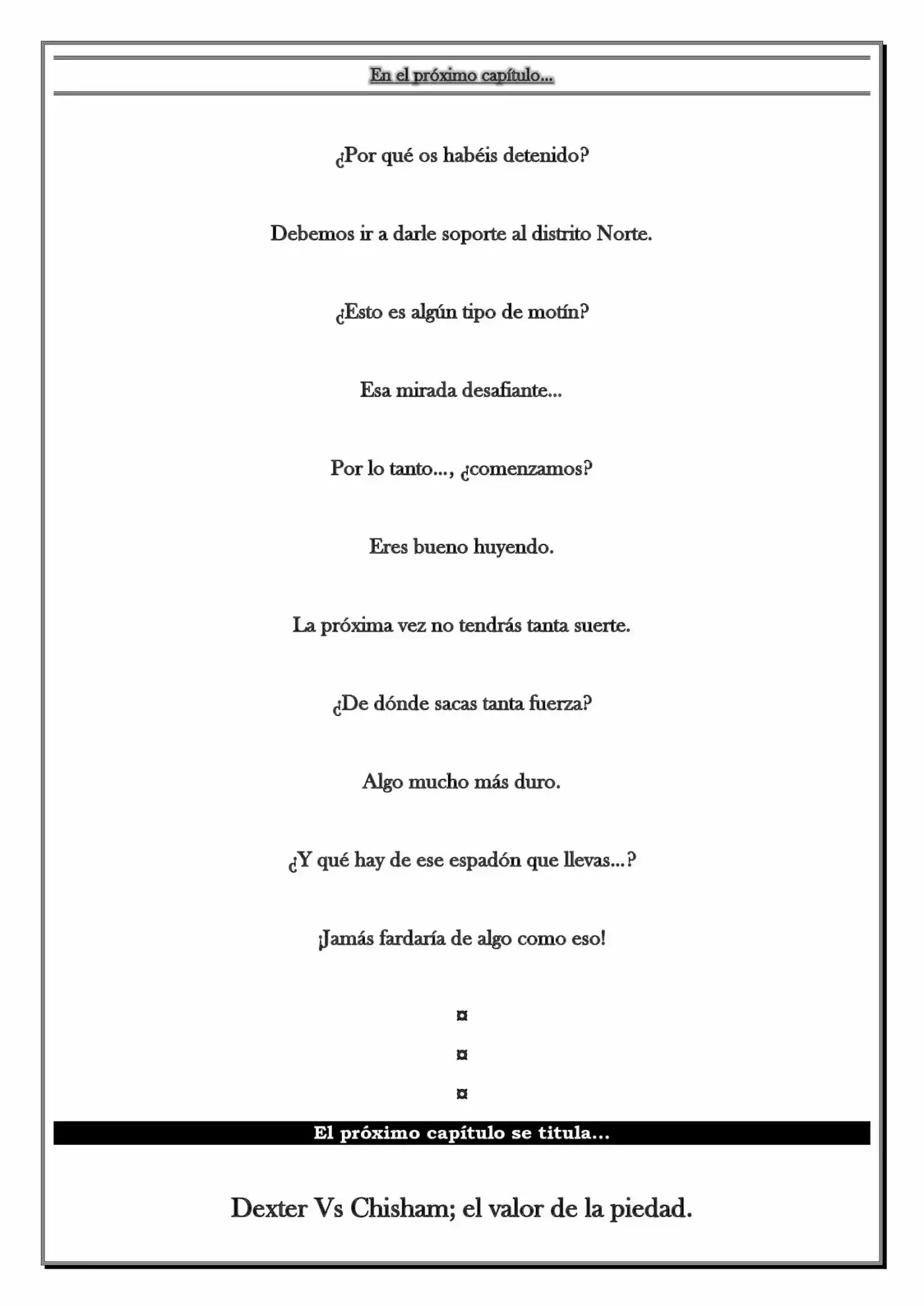 En el próximo capítulo...

¿Por qué os habéis detenido?

Debemos ir a darle soporte al distrito Norte.

¿Esto es algún tipo de motín?

Esa mirada desafiante...

Por lo tanto..., ¿comenzamos?

Eres bueno huyendo.

La próxima vez no tendrás tanta suerte.

¿De dónde sacas tanta fuerza?

Algo mucho más duro.

¿Y qué hay de ese espadón que llevas...?

¡Jamás fardaría de algo como eso!

¤

¤

¤

El próximo capítulo se titula...

Dexter Vs Chisham; el valor de la piedad.